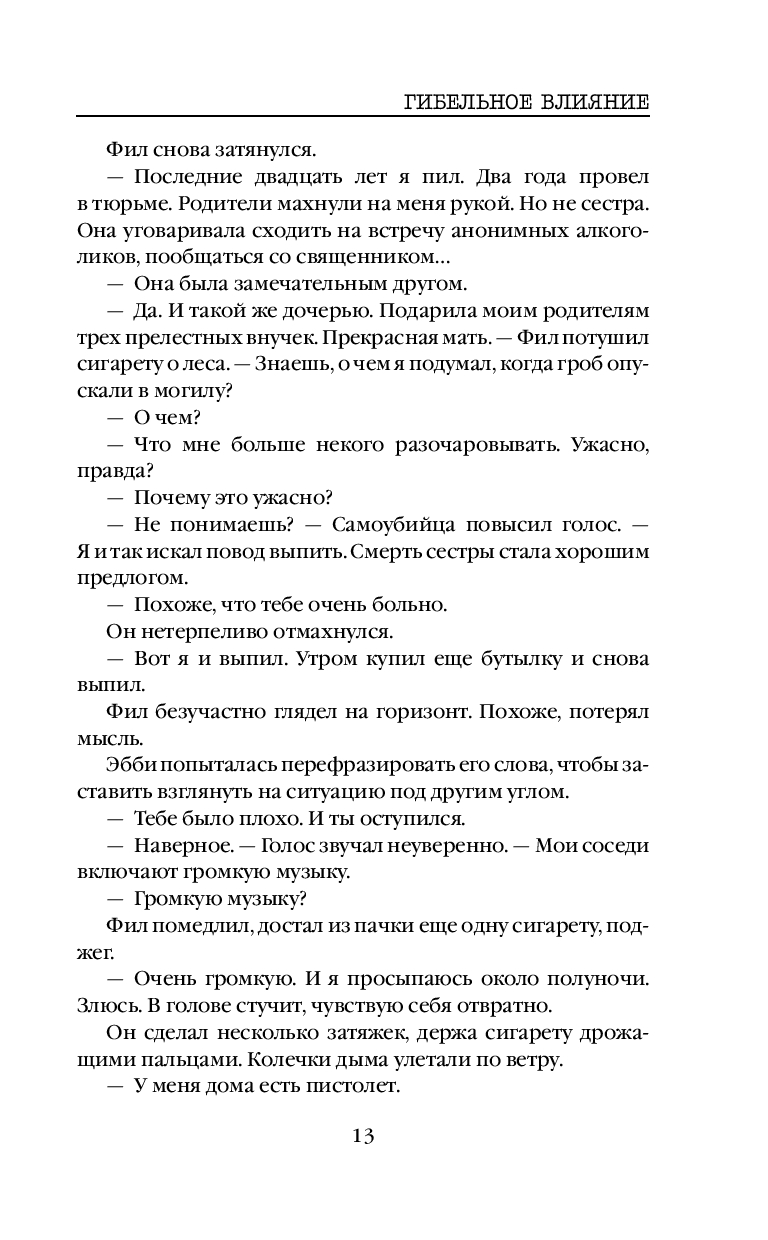 ГИБЕЛЬНОЕ ВЛИЯНИЕ

Фил снова затянулся.

— Последние двадцать лет я пил. Два года провел в тюрьме. Родители махнули на меня рукой. Но не сестра. Она уговаривала сходить на встречу анонимных алкоголиков, пообщаться со священником…

— Она была замечательным другом.

— Да. И такой же дочерью. Подарила моим родителям трех прелестных внучек. Прекрасная мать. — Фил потушил сигарету о леса. — Знаешь, о чем я подумал, когда гроб опускали в могилу?

— О чем?

— Что мне больше некого разочаровывать. Ужасно, правда?

— Почему это ужасно?

— Не понимаешь? — Самоубийца повысил голос. — Я и так искал повод выпить. Смерть сестры стала хорошим предлогом.

— Похоже, что тебе очень больно.

Он нетерпеливо отмахнулся.

— Вот я и выпил. Утром купил еще бутылку и снова выпил.

Фил безучастно глядел на горизонт. Похоже, потерял мысль.

Эбби попыталась перефразировать его слова, чтобы заставить взглянуть на ситуацию под другим углом.

— Тебе было плохо. И ты оступился.

— Наверное. — Голос звучал неуверенно. — Мои соседи включают громкую музыку.

— Громкую музыку?

Фил помедлил, достал из пачки еще одну сигарету, поджег.

— Очень громкую. И я просыпаюсь около полуночи. Злюсь. В голове стучит, чувствую себя отвратно.

Он сделал несколько затяжек, держа сигарету дрожащими пальцами. Колечки дыма улетали по ветру.

— У меня дома есть пистолет.

13